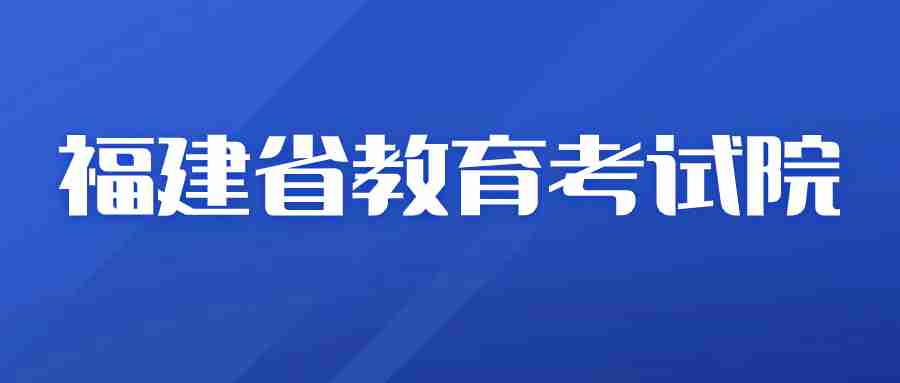 福建省教育考试院